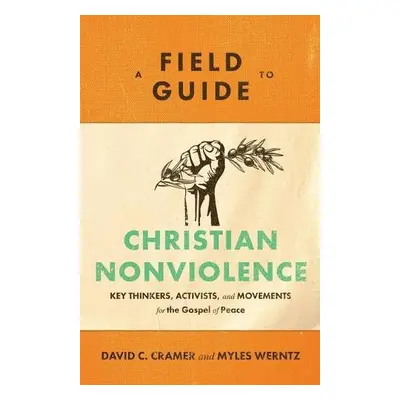 A FIELD GUIDE TO

CHRISTIAN NONVIOLENCE

KEY THINKERS, ACTIVISTS, and MOVEMENTS for the Gospel of Peace

DAVID C. CRAMER and MYLES WERNTZ